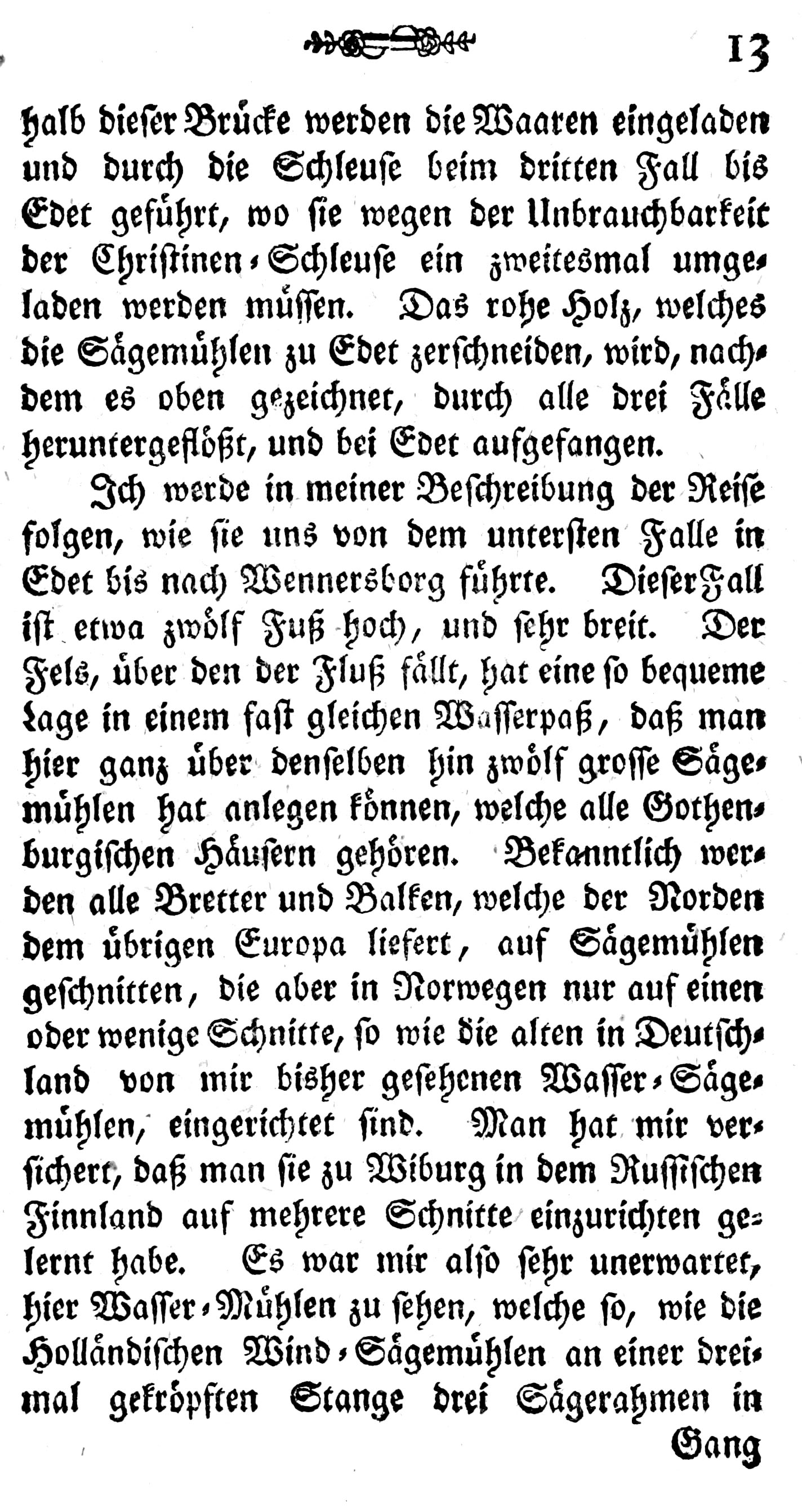 13

halb dieser Brücke werden die Waaren eingeladen und durch die Schleuse beim dritten Fall bis Edet geführt, wo sie wegen der Unbrauchbarkeit der Christinen-Schleuse ein zweitesmal umgeladen werden müssen. Das rohe Holz, welches die Sägemühlen zu Edet zerschneiden, wird, nachdem es oben gezeichnet, durch alle drei Fälle heruntergeflößt, und bei Edet aufgefangen.

Ich werde in meiner Beschreibung der Reise folgen, wie sie uns von dem untersten Falle in Edet bis nach Wennersborg führte. Dieser Fall ist etwa zwölf Fuß hoch, und sehr breit. Der Fels, über den der Fluß fällt, hat eine so bequeme Lage in einem fast gleichen Wasserpaß, daß man hier ganz über denselben hin zwölf grosse Sägemühlen hat anlegen können, welche alle Gothenburgischen Häusern gehören. Bekanntlich werden alle Bretter und Balken, welche der Norden dem übrigen Europa liefert, auf Sägemühlen geschnitten, die aber in Norwegen nur auf einen oder wenige Schnitte, so wie die alten in Deutschland von mir bisher gesehenen Wasser-Sägemühlen, eingerichtet sind. Man hat mir versichert, daß man sie zu Wiburg in dem Russischen Finnland auf mehrere Schnitte einzurichten gelernt habe. Es war mir also sehr unerwartet, hier Wasser-Mühlen zu sehen, welche so, wie die Holländischen Wind-Sägemühlen an einer dreimal gekröpften Stange drei Sägerahmen in

Gang